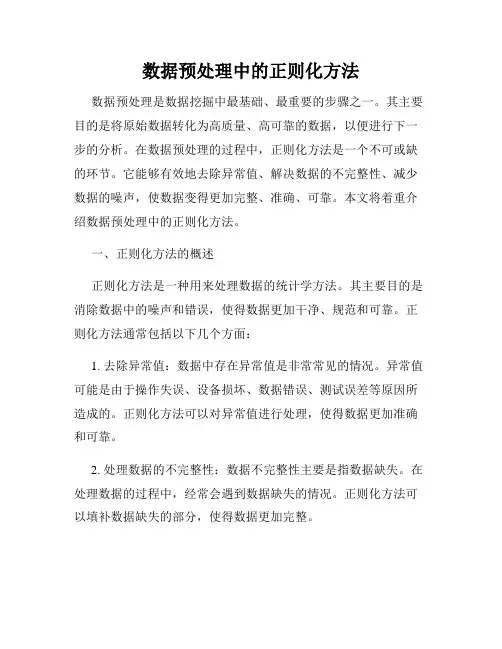 数据预处理中的正则化方法

数据预处理是数据挖掘中最基础、最重要的步骤之一。其主要目的是将原始数据转化为高质量、高可靠的数据，以便进行下一步的分析。在数据预处理的过程中，正则化方法是一个不可或缺的环节。它能够有效地去除异常值、解决数据的不完整性、减少数据的噪声，使数据变得更加完整、准确、可靠。本文将着重介绍数据预处理中的正则化方法。

一、正则化方法的概述

正则化方法是一种用来处理数据的统计学方法。其主要目的是消除数据中的噪声和错误，使得数据更加干净、规范和可靠。正则化方法通常包括以下几个方面：

1. 去除异常值：数据中存在异常值是非常常见的情况。异常值可能是由于操作失误、设备损坏、数据错误、测试误差等原因所造成的。正则化方法可以对异常值进行处理，使得数据更加准确和可靠。

2. 处理数据的不完整性：数据不完整性主要是指数据缺失。在处理数据的过程中，经常会遇到数据缺失的情况。正则化方法可以填补数据缺失的部分，使得数据更加完整。